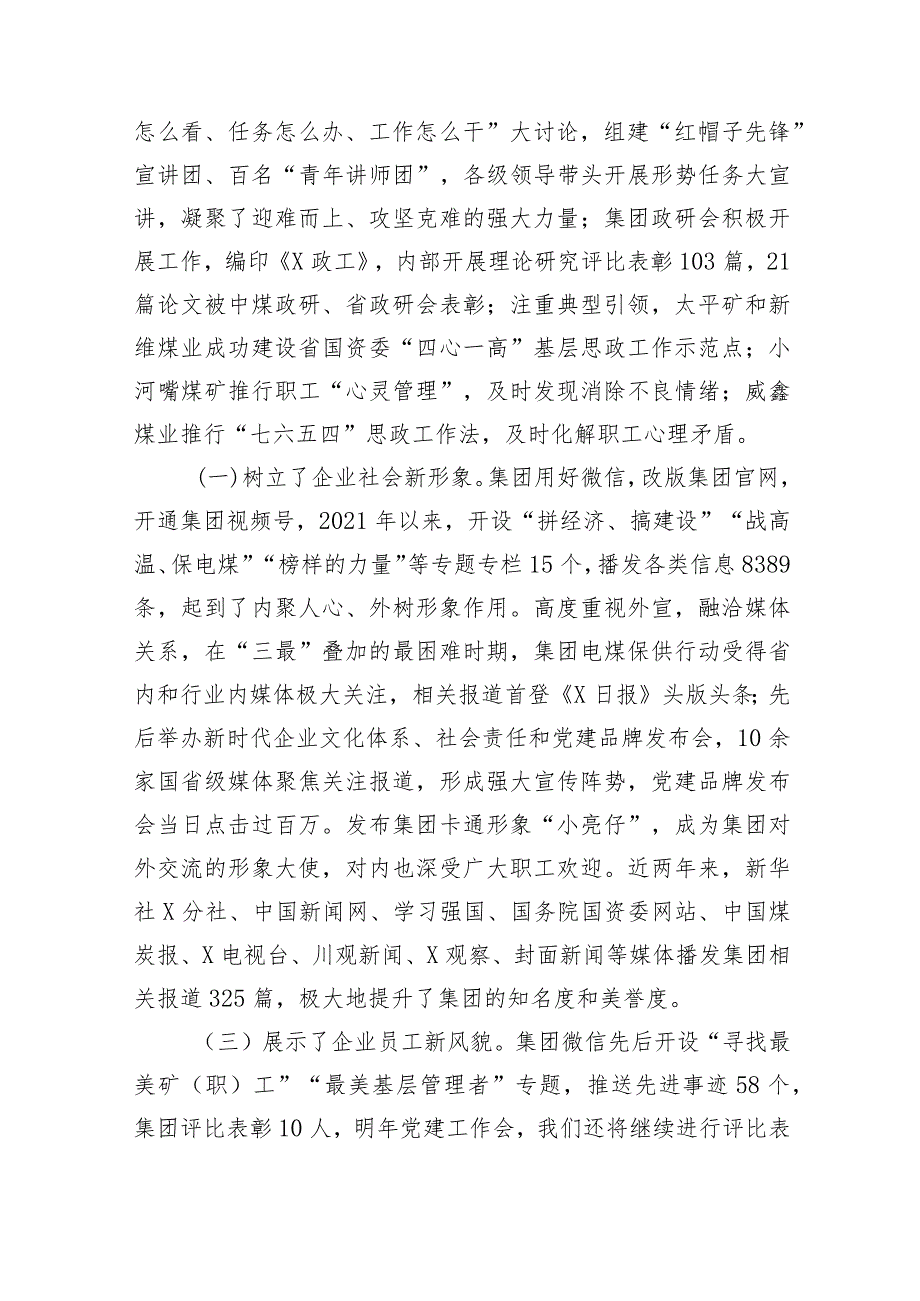 怎么看、任务怎么办、工作怎么干”大讨论，组建“红帽子先锋”宣讲团、百名“青年讲师团”，各级领导带头开展形势任务大宣讲，凝聚了迎难而上、攻坚克难的强大力量；集团政研会积极开展工作，编印《X政工》，内部开展理论研究评比表彰103篇，21篇论文被中煤政研、省政研会表彰；注重典型引领，太平矿和新维煤业成功建设省国资委“四心一高”基层思政工作示范点；小河嘴煤矿推行职工“心灵管理”，及时发现消除不良情绪；威鑫煤业推行“七六五四”思政工作法，及时化解职工心理矛盾。

(一)树立了企业社会新形象。集团用好微信，改版集团官网，开通集团视频号，2021年以来，开设“拼经济、搞建设”“战高温、保电煤”“榜样的力量”等专题专栏15个，播发各类信息8389条，起到了内聚人心、外树形象作用。高度重视外宣，融洽媒体关系，在“三最”叠加的最困难时期，集团电煤保供行动受得省内和行业内媒体极大关注，相关报道首登《X日报》头版头条；先后举办新时代企业文化体系、社会责任和党建品牌发布会，10余家国省级媒体聚焦关注报道，形成强大宣传阵势，党建品牌发布会当日点击过百万。发布集团卡通形象“小亮仔”，成为集团对外交流的形象大使，对内也深受广大职工欢迎。近两年来，新华社X分社、中国新闻网、学习强国、国务院国资委网站、中国煤炭报、X电视台、川观新闻、X观察、封面新闻等媒体播发集团相关报道325篇，极大地提升了集团的知名度和美誉度。

（三）展示了企业员工新风貌。集团微信先后开设“寻找最美矿（职）工”“最美基层管理者”专题，推送先进事迹58个，集团评比表彰10人，明年党建工作会，我们还将继续进行评比表